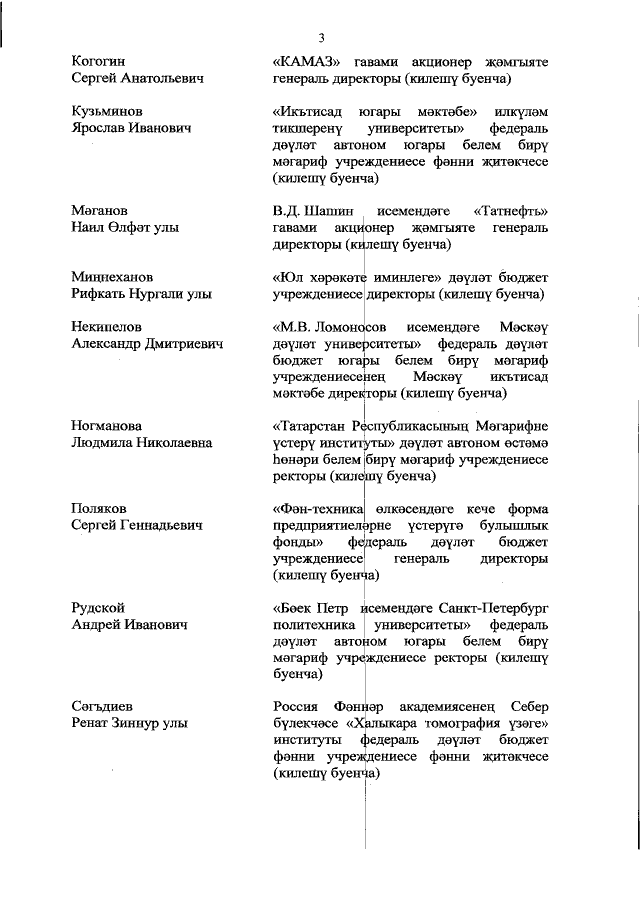 3

Когогин
Сергей Анатольевич

«КАМАЗ» гавами акционер җәмгыяте генераль директоры (килешү буенча)

Кузьминов
Ярослав Иванович

«Икътисад югары мәктәбе» илкүләм тикшеренү университеты» федераль дәүләт автоном югары белем бирү мәгариф учреждениесе фәнни җитәкчесе (килешү буенча)

Мәганов
Наил Өлфәт улы

В.Д. Шашин исемендәге «Татнефть» гавами акционер җәмгыяте генераль директоры (килешү буенча)

Миңнеханов
Рифкать Нургали улы

«Юл хәрәкәте иминлеге» дәүләт бюджет учреждениесе директоры (килешү буенча)

Некипелов
Александр Дмитриевич

«М.В. Ломоносов исемендәге Мәскәү дәүләт университеты» федераль дәүләт бюджет югары белем бирү мәгариф учреждениесенең Мәскәү икътисад мәктәбе директоры (килешү буенча)

Ногманова
Людмила Николаевна

«Татарстан Республикасының Мәгарифне үстерү институты» дәүләт автоном өстәмә һөнәри белем бирү мәгариф учреждениесе ректоры (килешү буенча)

Поляков
Сергей Геннадьевич

«Фән-техника өлкәсендәге кече форма предприятиеләрне үстерүгә булышлык фонды» федераль дәүләт бюджет учреждениесе генераль директоры (килешү буенча)

Рудской
Андрей Иванович

«Бөек Петр исемендәге Санкт-Петербург политехника университеты» федераль дәүләт автоном югары белем бирү мәгариф учреждениесе ректоры (килешү буенча)

Сәгъдиев
Ренат Зиннур улы

Россия Фәннәр академиясенең Себер бүлекчәсе «Халыкара томография үзәге» институты федераль дәүләт бюджет фәнни учреждениесе фәнни җитәкчесе (килешү буенча)